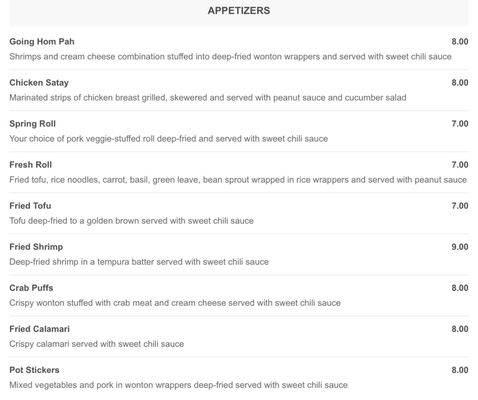 APPETIZERS

Going Hom Pah 8.00
Shrimps and cream cheese combination stuffed into deep-fried wonton wrappers and served with sweet chili sauce

Chicken Satay 8.00
Marinated strips of chicken breast grilled, skewered and served with peanut sauce and cucumber salad

Spring Roll 7.00
Your choice of pork veggie-stuffed roll deep-fried and served with sweet chili sauce

Fresh Roll 7.00
Fried tofu, rice noodles, carrot, basil, green leave, bean sprout wrapped in rice wrappers and served with peanut sauce

Fried Tofu 7.00
Tofu deep-fried to a golden brown served with sweet chili sauce

Fried Shrimp 9.00
Deep-fried shrimp in a tempura batter served with sweet chili sauce

Crab Puffs 8.00
Crispy wonton stuffed with crab meat and cream cheese served with sweet chili sauce

Fried Calamari 8.00
Crispy calamari served with sweet chili sauce

Pot Stickers 8.00
Mixed vegetables and pork in wonton wrappers deep-fried served with sweet chili sauce